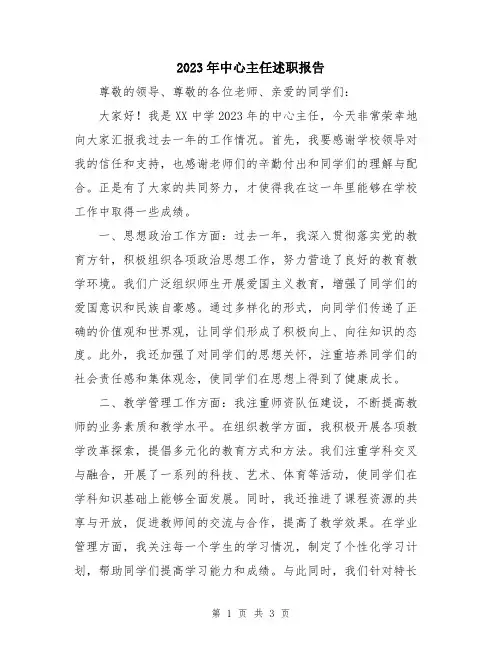 2023年中心主任述职报告

尊敬的领导、尊敬的各位老师、亲爱的同学们：

大家好！我是XX中学2023年的中心主任，今天非常荣幸地向大家汇报我过去一年的工作情况。首先，我要感谢学校领导对我的信任和支持，也感谢老师们的辛勤付出和同学们的理解与配合。正是有了大家的共同努力，才使得我在这一年里能够在学校工作中取得一些成绩。

一、思想政治工作方面：过去一年，我深入贯彻落实党的教育方针，积极组织各项政治思想工作，努力营造了良好的教育教学环境。我们广泛组织师生开展爱国主义教育，增强了同学们的爱国意识和民族自豪感。通过多样化的形式，向同学们传递了正确的价值观和世界观，让同学们形成了积极向上、向往知识的态度。此外，我还加强了对同学们的思想关怀，注重培养同学们的社会责任感和集体观念，使同学们在思想上得到了健康成长。

二、教学管理工作方面：我注重师资队伍建设，不断提高教师的业务素质和教学水平。在组织教学方面，我积极开展各项教学改革探索，提倡多元化的教育方式和方法。我们注重学科交叉与融合，开展了一系列的科技、艺术、体育等活动，使同学们在学科知识基础上能够全面发展。同时，我还推进了课程资源的共享与开放，促进教师间的交流与合作，提高了教学效果。在学业管理方面，我关注每一个学生的学习情况，制定了个性化学习计划，帮助同学们提高学习能力和成绩。与此同时，我们针对特长

第 1 页 共 3 页